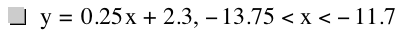 $y = 0.25x + 2.3, -13.75 < x < -11.7$